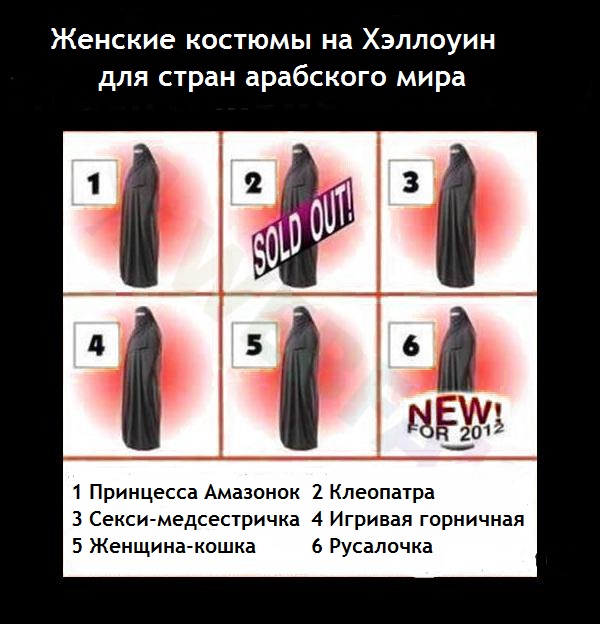 Женские костюмы на Хэллоуин для стран арабского мира

1

2

SOLD OUT!

3

4

5

6

NEW! FOR 2012

1 Принцесса Амазонок 2 Клеопатра
3 Секси-медсестричка 4 Игривая горничная
5 Женщина-кошка 6 Русалочка